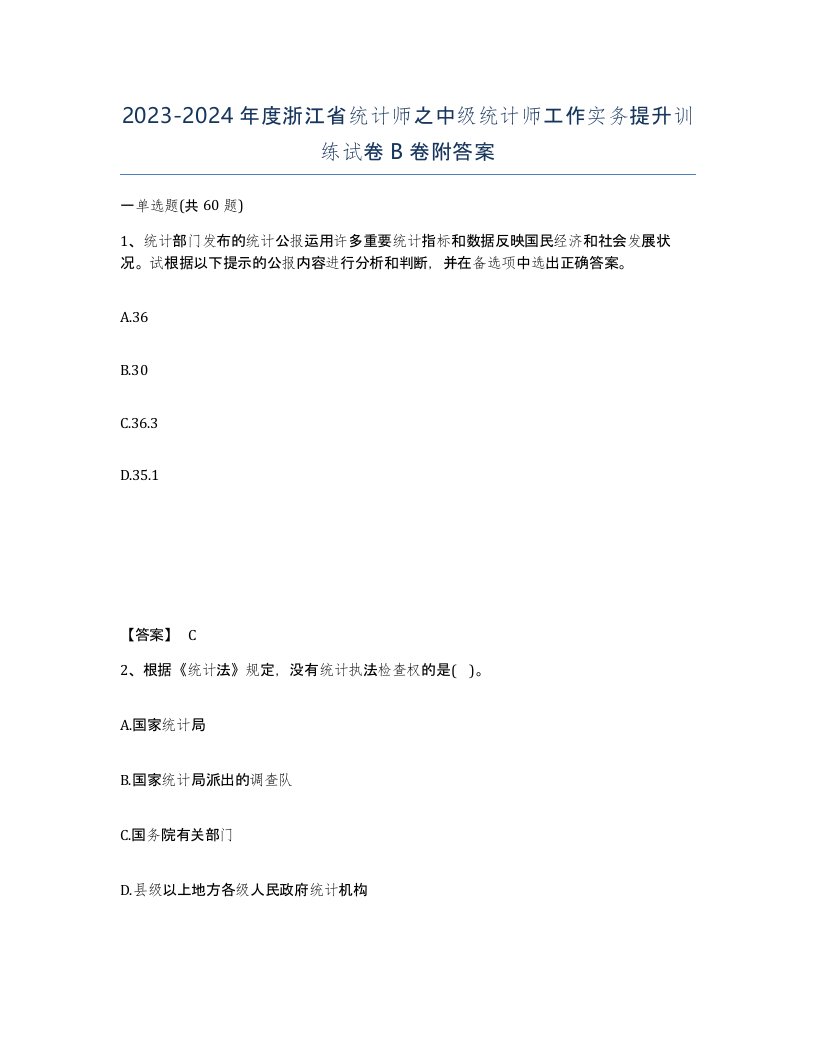 2023-2024年度浙江省统计师之中级统计师工作实务提升训练试卷B卷附答案

一单选题(共60题)

1、统计部门发布的统计公报运用许多重要统计指标和数据反映国民经济和社会发展状况。试根据以下提示的公报内容进行分析和判断，并在备选项中选出正确答案。

A.36

B.30

C.36.3

D.35.1

【答案】 C

2、根据《统计法》规定，没有统计执法检查权的是( )。

A.国家统计局

B.国家统计局派出的调查队

C.国务院有关部门

D.县级以上地方各级人民政府统计机构